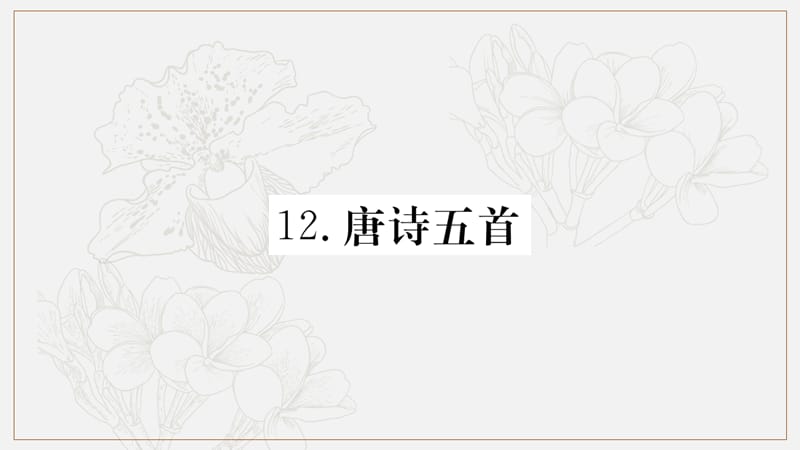 12. 唐诗五首